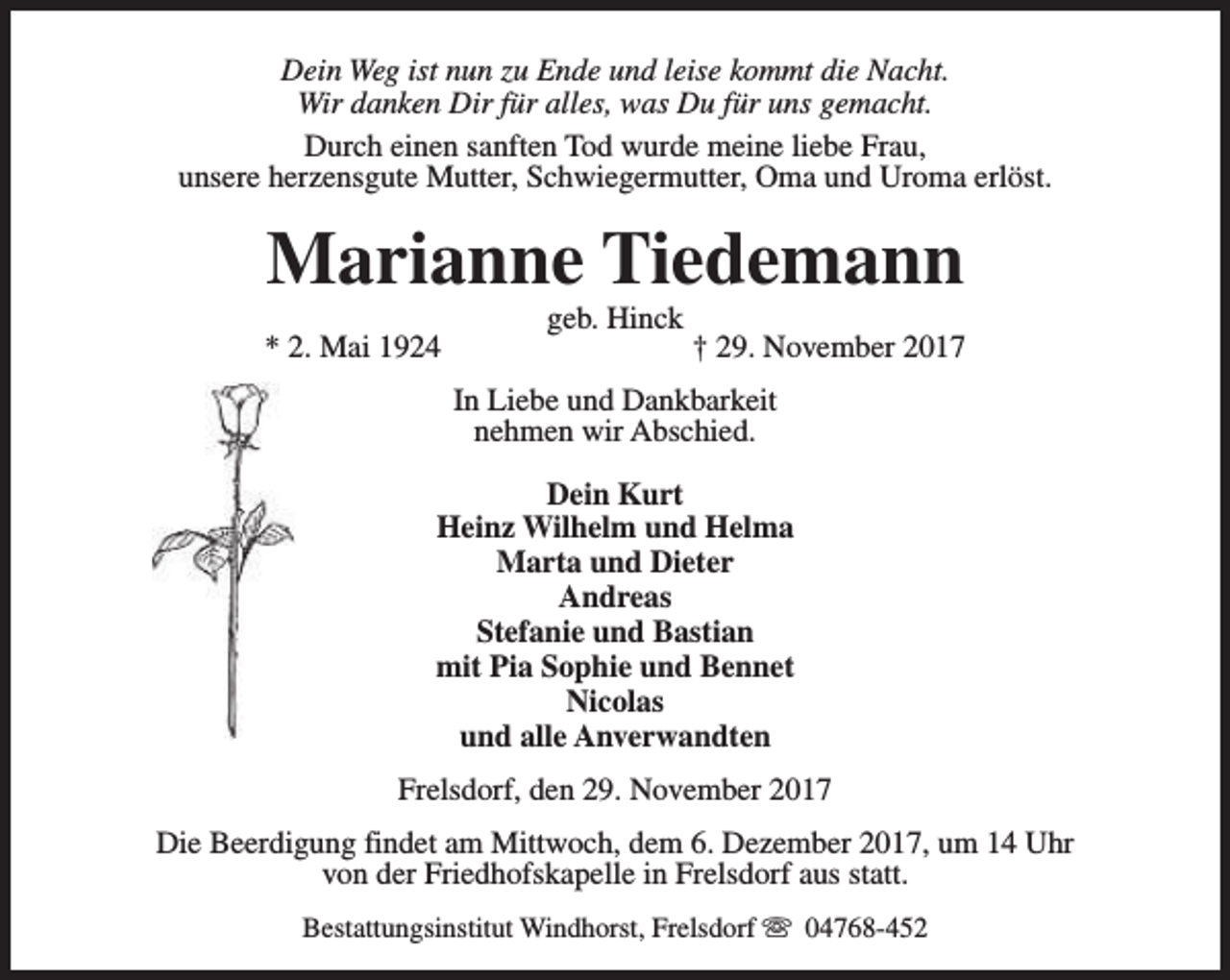 Dein Weg ist nun zu Ende und leise kommt die Nacht.
Wir danken Dir für alles, was Du für uns gemacht.

Durch einen sanften Tod wurde meine liebe Frau, unsere herzensgute Mutter, Schwiegermutter, Oma und Uroma erlöst.

Marianne Tiedemann

geb. Hinck

* 2. Mai 1924 † 29. November 2017

In Liebe und Dankbarkeit nehmen wir Abschied.

Dein Kurt
Heinz Wilhelm und Helma
Marta und Dieter
Andreas
Stefanie und Bastian
mit Pia Sophie und Bennet
Nicolas
und alle Anverwandten

Frelsdorf, den 29. November 2017

Die Beerdigung findet am Mittwoch, dem 6. Dezember 2017, um 14 Uhr von der Friedhofskapelle in Frelsdorf aus statt.

Bestattungsinstitut Windhorst, Frelsdorf ☏ 04768-452